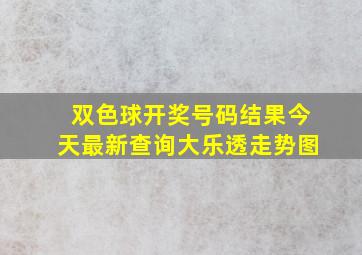 双色球开奖号码结果今天最新查询大乐透走势图